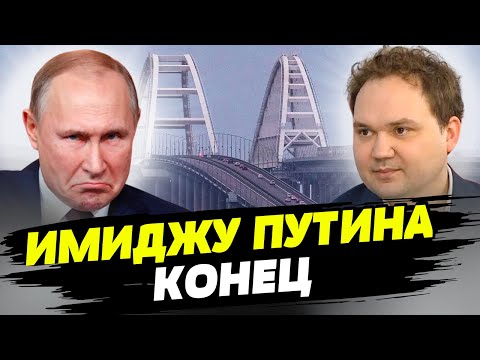 ИМИДЖУ ПУТИНА
КОНЕЦ